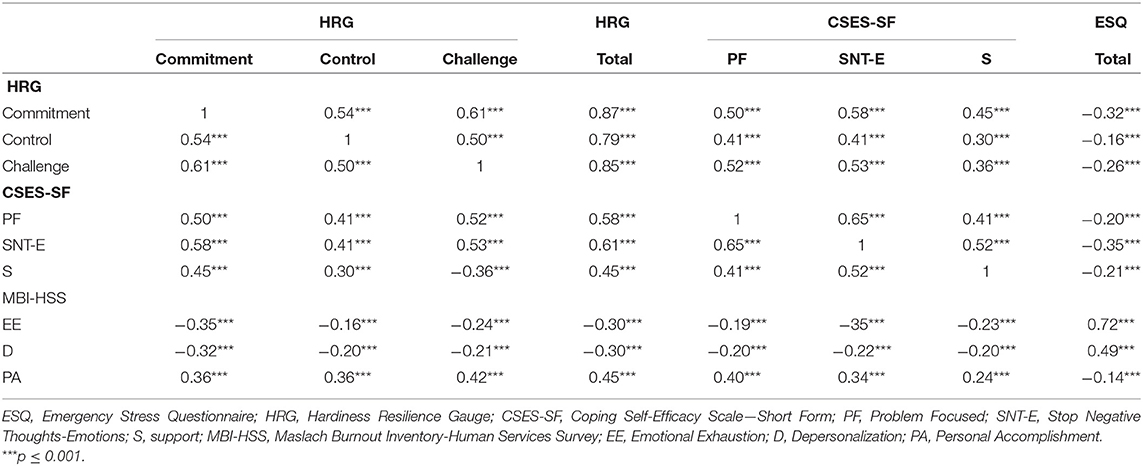 | | HRG | | | HRG | CSES-SF | | | ESQ |
|---|---|---|---|---|---|---|---|---|
| | Commitment | Control | Challenge | Total | PF | SNT-E | S | Total |
| **HRG** | | | | | | | | |
| Commitment | 1 | 0.54*** | 0.61*** | 0.87*** | 0.50*** | 0.58*** | 0.45*** | −0.32*** |
| Control | 0.54*** | 1 | 0.50*** | 0.79*** | 0.41*** | 0.41*** | 0.30*** | −0.16*** |
| Challenge | 0.61*** | 0.50*** | 1 | 0.85*** | 0.52*** | 0.53*** | 0.36*** | −0.26*** |
| **CSES-SF** | | | | | | | | |
| PF | 0.50*** | 0.41*** | 0.52*** | 0.58*** | 1 | 0.65*** | 0.41*** | −0.20*** |
| SNT-E | 0.58*** | 0.41*** | 0.53*** | 0.61*** | 0.65*** | 1 | 0.52*** | −0.35*** |
| S | 0.45*** | 0.30*** | −0.36*** | 0.45*** | 0.41*** | 0.52*** | 1 | −0.21*** |
| MBI-HSS | | | | | | | | |
| EE | −0.35*** | −0.16*** | −0.24*** | −0.30*** | −0.19*** | −35*** | −0.23*** | 0.72*** |
| D | −0.32*** | −0.20*** | −0.21*** | −0.30*** | −0.20*** | −0.22*** | −0.20*** | 0.49*** |
| PA | 0.36*** | 0.36*** | 0.42*** | 0.45*** | 0.40*** | 0.34*** | 0.24*** | −0.14*** |

ESQ, Emergency Stress Questionnaire; HRG, Hardiness Resilience Gauge; CSES-SF, Coping Self-Efficacy Scale—Short Form; PF, Problem Focused; SNT-E, Stop Negative Thoughts-Emotions; S, support; MBI-HSS, Maslach Burnout Inventory-Human Services Survey; EE, Emotional Exhaustion; D, Depersonalization; PA, Personal Accomplishment.
***$p \leq 0.001$.